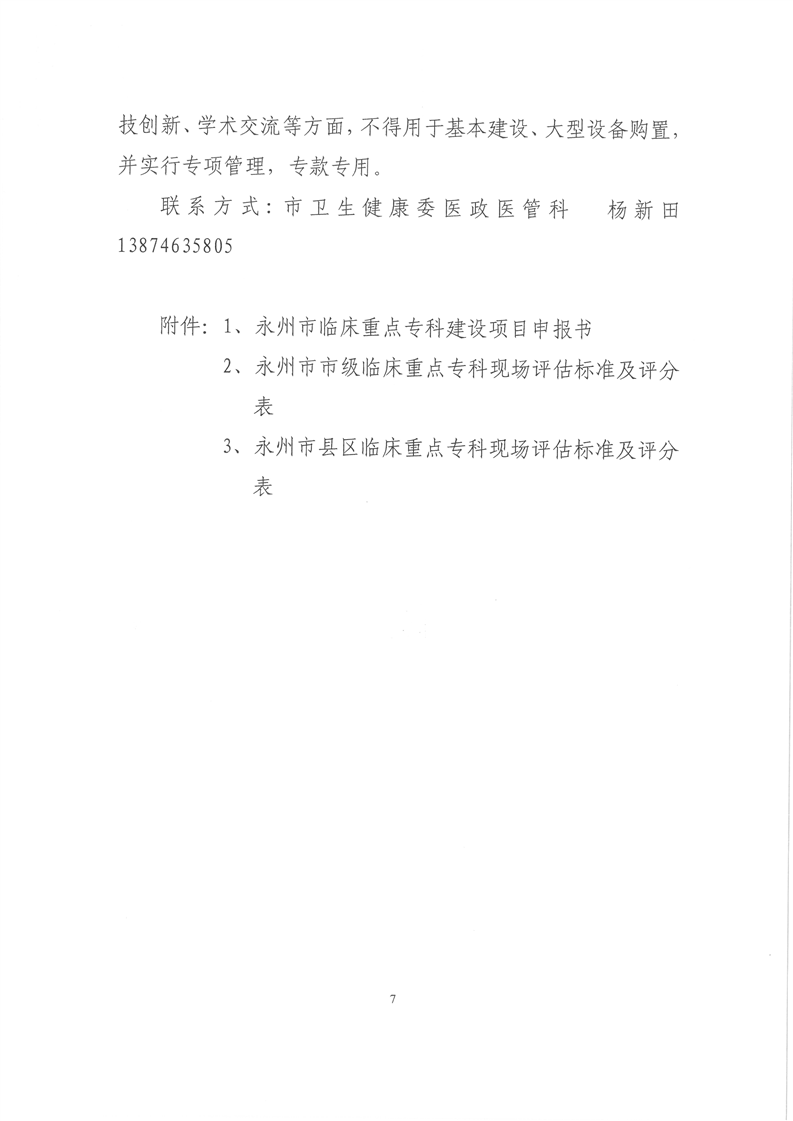 技创新、学术交流等方面，不得用于基本建设、大型设备购置，并实行专项管理，专款专用。

联系方式：市卫生健康委医政医管科　杨新田 13874635805

附件：1、永州市临床重点专科建设项目申报书
2、永州市市级临床重点专科现场评估标准及评分表
3、永州市县区临床重点专科现场评估标准及评分表

7